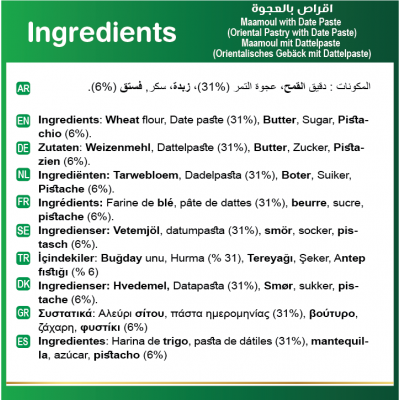 Ingredients

اقراص بالعجوة
Maamoul with Date Paste
(Oriental Pastry with Date Paste)
Maamoul mit Dattelpaste
(Orientalisches Gebäck mit Dattelpaste)

AR المكونات : دقيق القمح، عجوة التمر (31%)، زبدة، سكر, فستق (6%).

EN Ingredients: Wheat flour, Date paste (31%), Butter, Sugar, Pistachio (6%).

DE Zutaten: Weizenmehl, Dattelpaste (31%), Butter, Zucker, Pistazien (6%).

NL Ingrediënten: Tarwebloem, Dadelpasta (31%), Boter, Suiker, Pistache (6%).

FR Ingrédients: Farine de blé, pâte de dattes (31%), beurre, sucre, pistache (6%).

SE Ingredienser: Vetemjöl, datumpasta (31%), smör, socker, pistasch (6%).

TR İçindekiler: Buğday unu, Hurma (% 31), Tereyağı, Şeker, Antep fıstığı (% 6)

DK Ingredienser: Hvedemel, Datapasta (31%), Smør, sukker, pistache (6%).

GR Συστατικά: Αλεύρι σίτου, πάστα ημερομηνίας (31%), βούτυρο, ζάχαρη, φυστίκι (6%)

ES Ingredientes: Harina de trigo, pasta de dátiles (31%), mantequilla, azúcar, pistacho (6%)